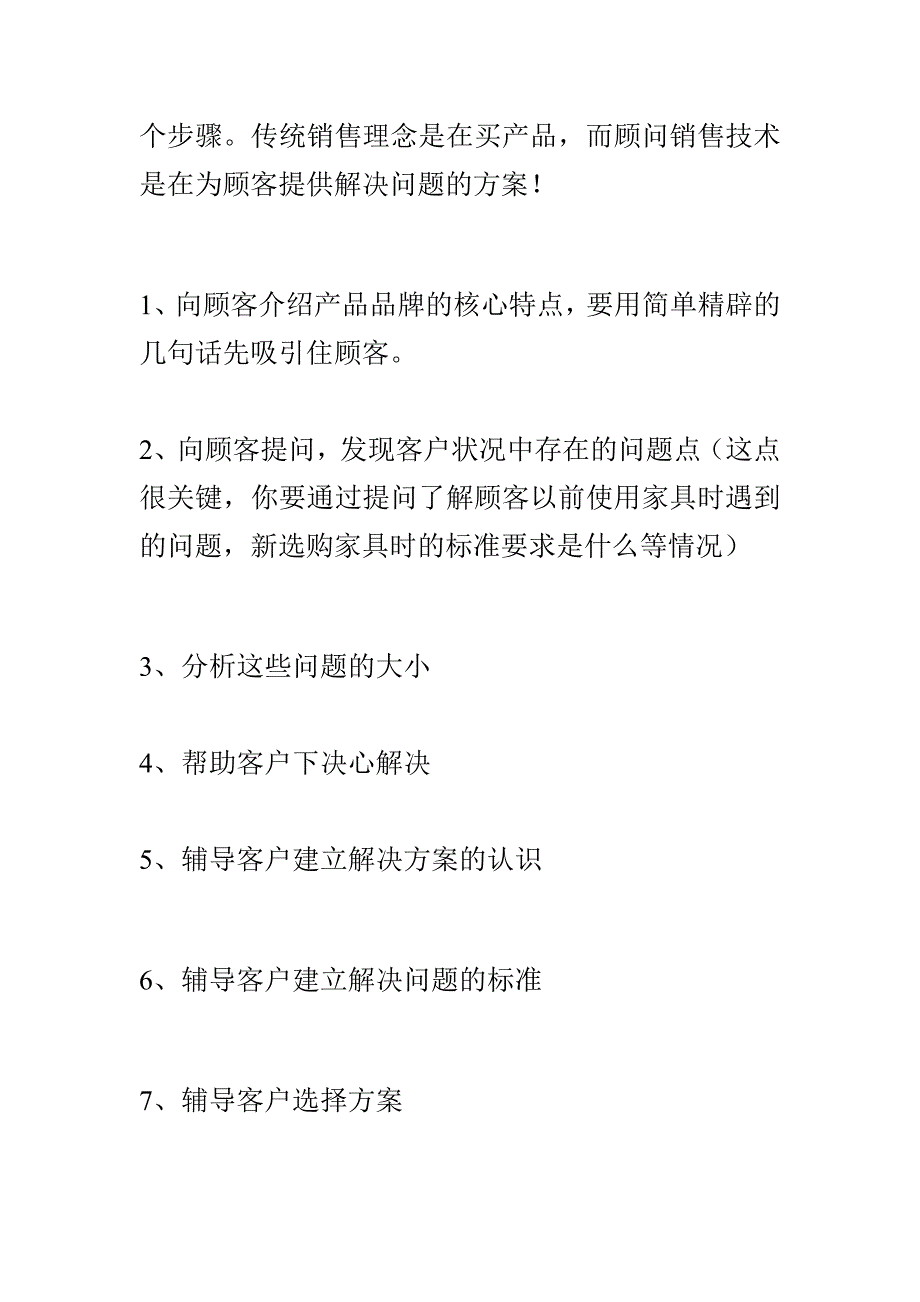 个步骤。传统销售理念是在买产品，而顾问销售技术是在为顾客提供解决问题的方案！

1、向顾客介绍产品品牌的核心特点，要用简单精辟的几句话先吸引住顾客。

2、向顾客提问，发现客户状况中存在的问题点（这点很关键，你要通过提问了解顾客以前使用家具时遇到的问题，新选购家具时的标准要求是什么等情况）

3、分析这些问题的大小

4、帮助客户下决心解决

5、辅导客户建立解决方案的认识

6、辅导客户建立解决问题的标准

7、辅导客户选择方案